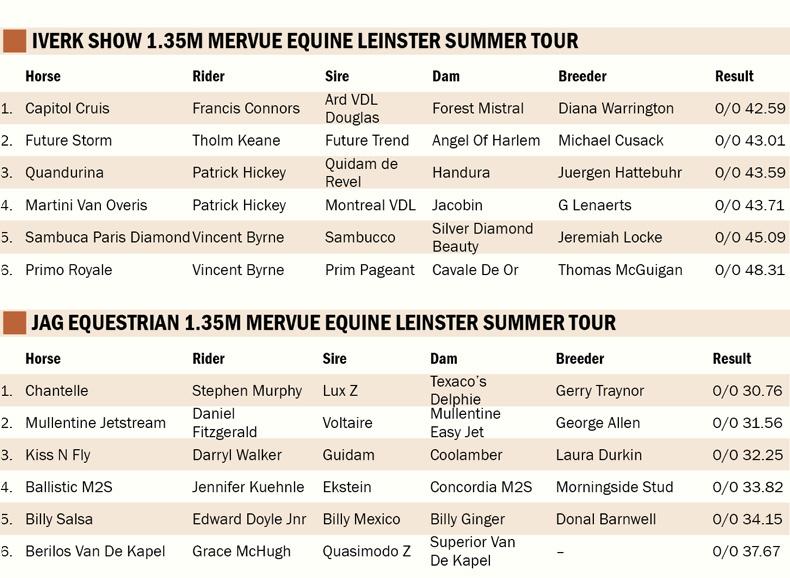 IVERK SHOW 1.35M MERVUE EQUINE LEINSTER SUMMER TOUR

| | Horse | Rider | Sire | Dam | Breeder | Result |
|---|---|---|---|---|---|---|
| 1. | Capitol Cruis | Francis Connors | Ard VDL Douglas | Forest Mistral | Diana Warrington | 0/0 42.59 |
| 2. | Future Storm | Tholm Keane | Future Trend | Angel Of Harlem | Michael Cusack | 0/0 43.01 |
| 3. | Quandurina | Patrick Hickey | Quidam de Revel | Handura | Juergen Hattebuhr | 0/0 43.59 |
| 4. | Martini Van Overis | Patrick Hickey | Montreal VDL | Jacobin | G Lenaerts | 0/0 43.71 |
| 5. | Sambuca Paris Diamond | Vincent Byrne | Sambucco | Silver Diamond Beauty | Jeremiah Locke | 0/0 45.09 |
| 6. | Primo Royale | Vincent Byrne | Prim Pageant | Cavale De Or | Thomas McGuigan | 0/0 48.31 |

JAG EQUESTRIAN 1.35M MERVUE EQUINE LEINSTER SUMMER TOUR

| | Horse | Rider | Sire | Dam | Breeder | Result |
|---|---|---|---|---|---|---|
| 1. | Chantelle | Stephen Murphy | Lux Z | Texaco's Delphie | Gerry Traynor | 0/0 30.76 |
| 2. | Mullentine Jetstream | Daniel Fitzgerald | Voltaire | Mullentine Easy Jet | George Allen | 0/0 31.56 |
| 3. | Kiss N Fly | Darryl Walker | Guidam | Coolamber | Laura Durkin | 0/0 32.25 |
| 4. | Ballistic M2S | Jennifer Kuehnle | Ekstein | Concordia M2S | Morningside Stud | 0/0 33.82 |
| 5. | Billy Salsa | Edward Doyle Jnr | Billy Mexico | Billy Ginger | Donal Barnwell | 0/0 34.15 |
| 6. | Berilos Van De Kapel | Grace McHugh | Quasimodo Z | Superior Van De Kapel | – | 0/0 37.67 |